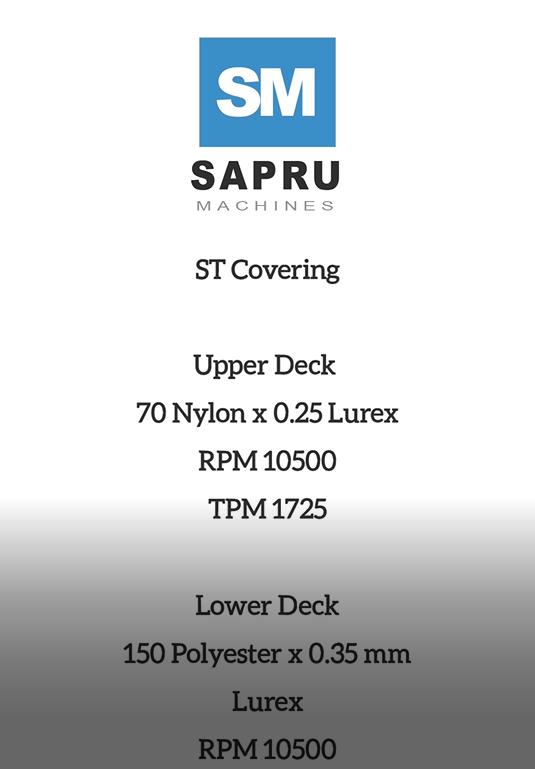 SM
SAPRU
MACHINES

ST Covering

Upper Deck
70 Nylon x 0.25 Lurex
RPM 10500
TPM 1725

Lower Deck
150 Polyester x 0.35 mm Lurex
RPM 10500